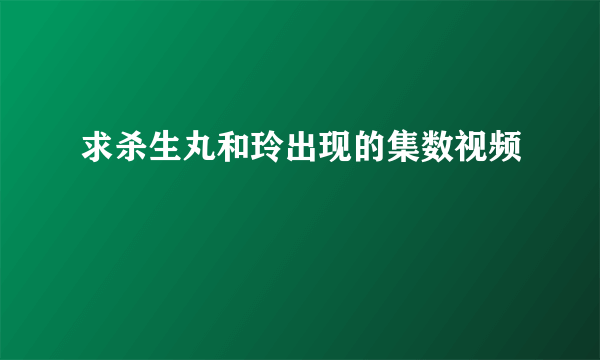 求杀生丸和玲出现的集数视频